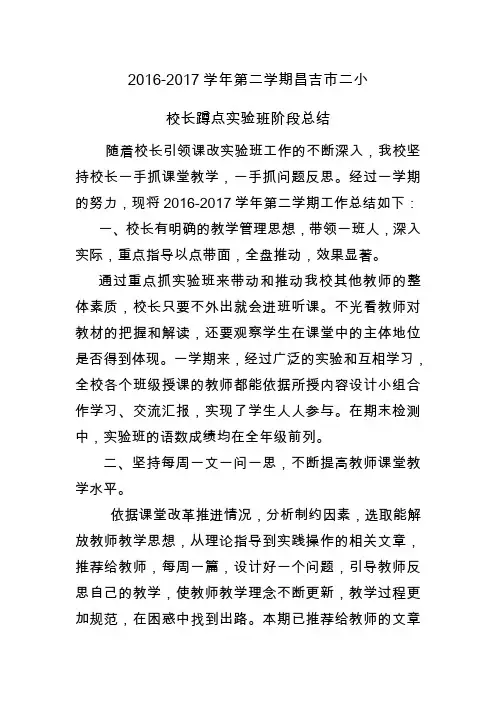 2016-2017 学年第二学期昌吉市二小

校长蹲点实验班阶段总结

随着校长引领课改实验班工作的不断深入，我校坚持校长一手抓课堂教学，一手抓问题反思。经过一学期的努力，现将 2016-2017 学年第二学期工作总结如下：

一、校长有明确的教学管理思想，带领一班人，深入实际，重点指导以点带面，全盘推动，效果显著。

通过重点抓实验班来带动和推动我校其他教师的整体素质，校长只要不外出就会进班听课。不光看教师对教材的把握和解读，还要观察学生在课堂中的主体地位是否得到体现。一学期来，经过广泛的实验和互相学习，全校各个班级授课的教师都能依据所授内容设计小组合作学习、交流汇报，实现了学生人人参与。在期末检测中，实验班的语数成绩均在全年级前列。

二、坚持每周一文一问一思，不断提高教师课堂教学水平。

依据课堂改革推进情况，分析制约因素，选取能解放教师教学思想，从理论指导到实践操作的相关文章，推荐给教师，每周一篇，设计好一个问题，引导教师反思自己的教学，使教师教学理念不断更新，教学过程更加规范，在困惑中找到出路。本期已推荐给教师的文章